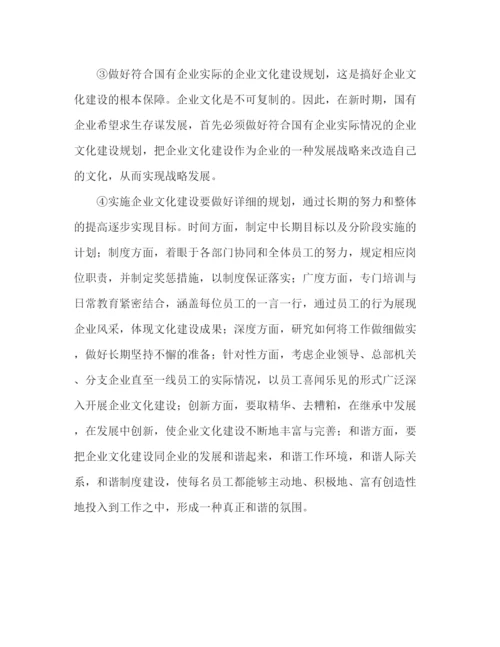 ③做好符合国有企业实际的企业文化建设规划，这是搞好企业文化建设的根本保障。企业文化是不可复制的。因此，在新时期，国有企业希望求生存谋发展，首先必须做好符合国有企业实际情况的企业文化建设规划，把企业文化建设作为企业的一种发展战略来改造自己的文化，从而实现战略发展。

④实施企业文化建设要做好详细的规划，通过长期的努力和整体的提高逐步实现目标。时间方面，制定中长期目标以及分阶段实施的计划；制度方面，着眼于各部门协同和全体员工的努力，规定相应岗位职责，并制定奖惩措施，以制度保证落实；广度方面，专门培训与日常教育紧密结合，涵盖每位员工的一言一行，通过员工的行为展现企业风采，体现文化建设成果；深度方面，研究如何将工作做细做实，做好长期坚持不懈的准备；针对性方面，考虑企业领导、总部机关、分支企业直至一线员工的实际情况，以员工喜闻乐见的形式广泛深入开展企业文化建设；创新方面，要取精华、去糟粕，在继承中发展，在发展中创新，使企业文化建设不断地丰富与完善；和谐方面，要把企业文化建设同企业的发展和谐起来，和谐工作环境，和谐人际关系，和谐制度建设，使每名员工都能够主动地、积极地、富有创造性地投入到工作之中，形成一种真正和谐的氛围。